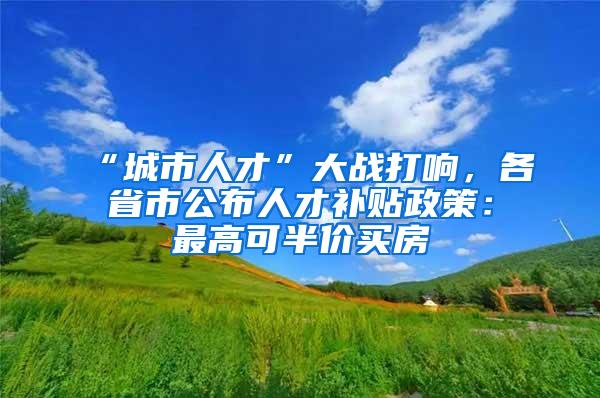 “城市人才”大战打响，各省市公布人才补贴政策：最高可半价买房